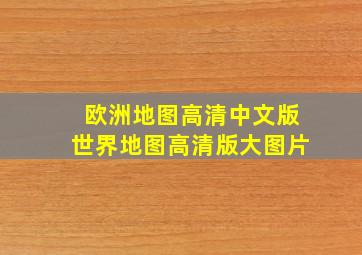 欧洲地图高清中文版
世界地图高清版大图片